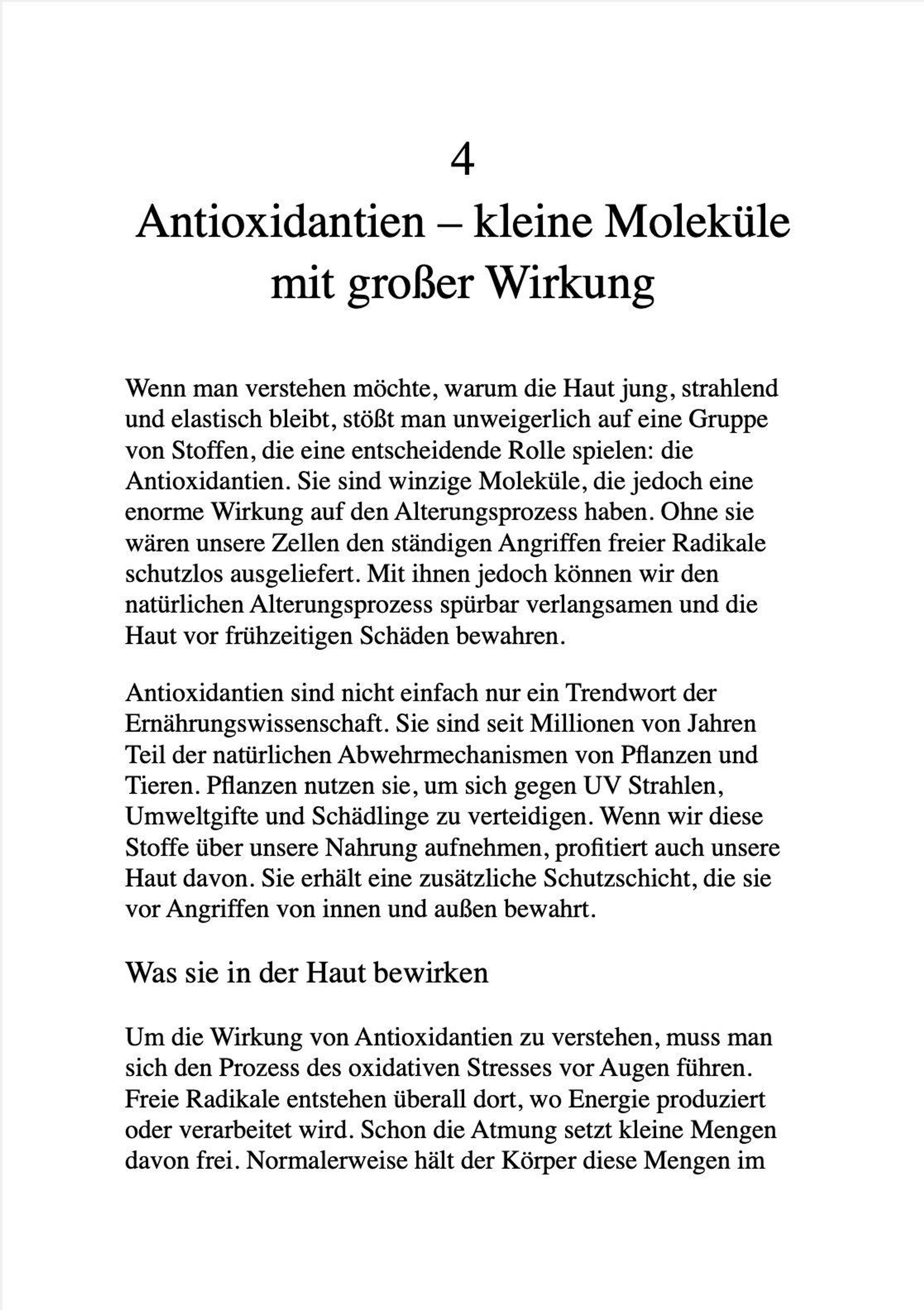 4
Antioxidantien – kleine Moleküle mit großer Wirkung

Wenn man verstehen möchte, warum die Haut jung, strahlend und elastisch bleibt, stößt man unweigerlich auf eine Gruppe von Stoffen, die eine entscheidende Rolle spielen: die Antioxidantien. Sie sind winzige Moleküle, die jedoch eine enorme Wirkung auf den Alterungsprozess haben. Ohne sie wären unsere Zellen den ständigen Angriffen freier Radikale schutzlos ausgeliefert. Mit ihnen jedoch können wir den natürlichen Alterungsprozess spürbar verlangsamen und die Haut vor frühzeitigen Schäden bewahren.

Antioxidantien sind nicht einfach nur ein Trendwort der Ernährungswissenschaft. Sie sind seit Millionen von Jahren Teil der natürlichen Abwehrmechanismen von Pflanzen und Tieren. Pflanzen nutzen sie, um sich gegen UV Strahlen, Umweltgifte und Schädlinge zu verteidigen. Wenn wir diese Stoffe über unsere Nahrung aufnehmen, profitiert auch unsere Haut davon. Sie erhält eine zusätzliche Schutzschicht, die sie vor Angriffen von innen und außen bewahrt.

Was sie in der Haut bewirken

Um die Wirkung von Antioxidantien zu verstehen, muss man sich den Prozess des oxidativen Stresses vor Augen führen. Freie Radikale entstehen überall dort, wo Energie produziert oder verarbeitet wird. Schon die Atmung setzt kleine Mengen davon frei. Normalerweise hält der Körper diese Mengen im